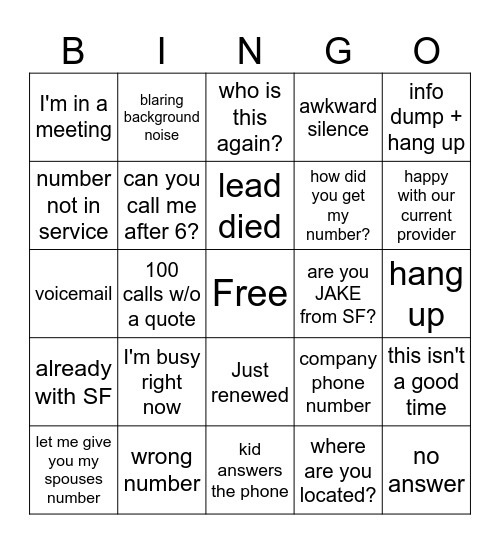 | B | I | N | G | O |
|---|---|---|---|---|
| I'm in a meeting | blaring background noise | who is this again? | awkward silence | info dump + hang up |
| number not in service | can you call me after 6? | lead died | how did you get my number? | happy with our current provider |
| voicemail | 100 calls w/o a quote | Free | are you JAKE from SF? | hang up |
| already with SF | I'm busy right now | Just renewed | company phone number | this isn't a good time |
| let me give you my spouses number | wrong number | kid answers the phone | where are you located? | no answer |